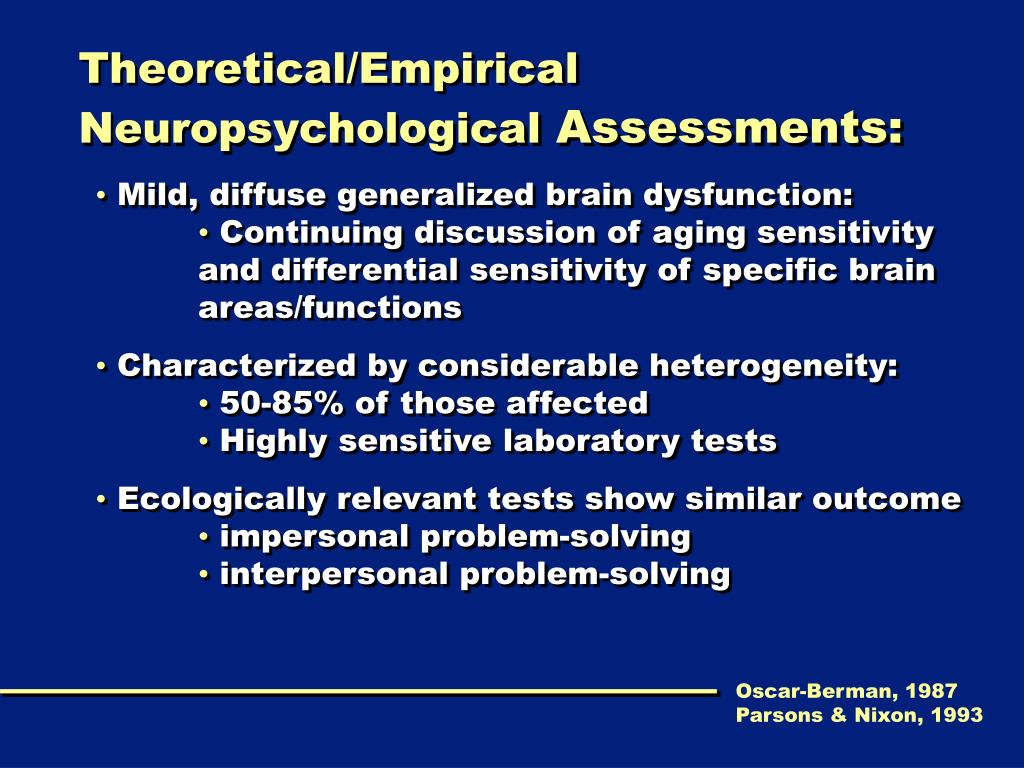 Theoretical/Empirical Neuropsychological Assessments:

• Mild, diffuse generalized brain dysfunction:
• Continuing discussion of aging sensitivity and differential sensitivity of specific brain areas/functions

• Characterized by considerable heterogeneity:
• 50-85% of those affected
• Highly sensitive laboratory tests

• Ecologically relevant tests show similar outcome
• impersonal problem-solving
• interpersonal problem-solving

Oscar-Berman, 1987
Parsons & Nixon, 1993